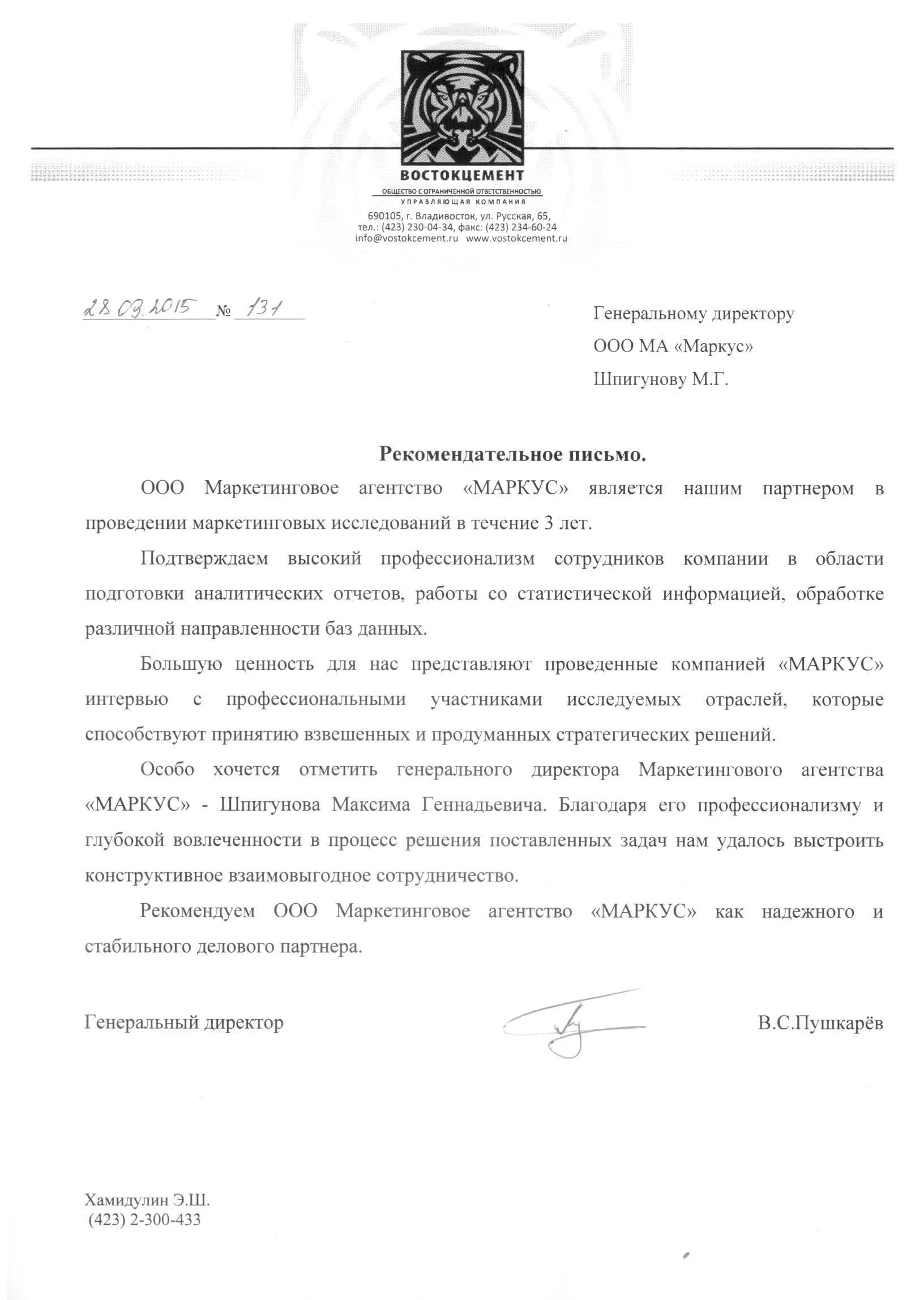 ВОСТОКЦЕМЕНТ
ОБЩЕСТВО С ОГРАНИЧЕННОЙ ОТВЕТСТВЕННОСТЬЮ
УПРАВЛЯЮЩАЯ КОМПАНИЯ
690105, г. Владивосток, ул. Русская, 65,
тел.: (423) 230-04-34, факс: (423) 234-60-24
info@vostokcement.ru www.vostokcement.ru

28.03.2015 № 131

Генеральному директору
ООО МА «Маркус»
Шпигунову М.Г.

Рекомендательное письмо.

ООО Маркетинговое агентство «МАРКУС» является нашим партнером в проведении маркетинговых исследований в течение 3 лет.

Подтверждаем высокий профессионализм сотрудников компании в области подготовки аналитических отчетов, работы со статистической информацией, обработке различной направленности баз данных.

Большую ценность для нас представляют проведенные компанией «МАРКУС» интервью с профессиональными участниками исследуемых отраслей, которые способствуют принятию взвешенных и продуманных стратегических решений.

Особо хочется отметить генерального директора Маркетингового агентства «МАРКУС» - Шпигунова Максима Геннадьевича. Благодаря его профессионализму и глубокой вовлеченности в процесс решения поставленных задач нам удалось выстроить конструктивное взаимовыгодное сотрудничество.

Рекомендуем ООО Маркетинговое агентство «МАРКУС» как надежного и стабильного делового партнера.

Генеральный директор В.С.Пушкарёв

Хамидулин Э.Ш.
(423) 2-300-433